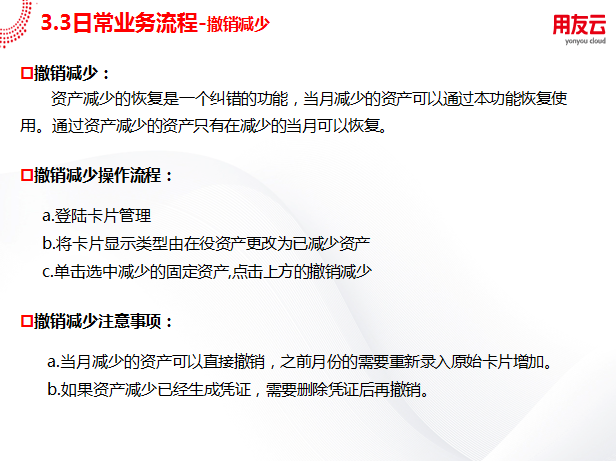 3.3日常业务流程-撤销减少

用友云
yonyou cloud

☐撤销减少：

资产减少的恢复是一个纠错的功能，当月减少的资产可以通过本功能恢复使用。通过资产减少的资产只有在减少的当月可以恢复。

☐撤销减少操作流程：

a.登陆卡片管理
b.将卡片显示类型由在役资产更改为已减少资产
c.单击选中减少的固定资产,点击上方的撤销减少

☐撤销减少注意事项：

a.当月减少的资产可以直接撤销，之前月份的需要重新录入原始卡片增加。
b.如果资产减少已经生成凭证，需要删除凭证后再撤销。